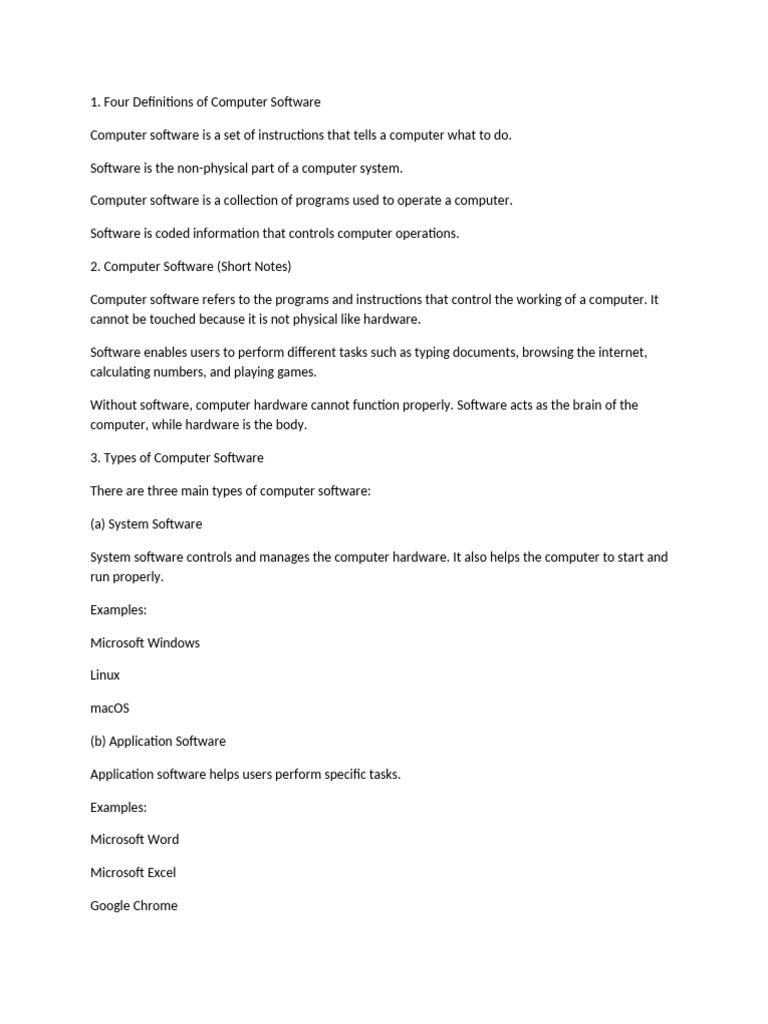 1. Four Definitions of Computer Software

Computer software is a set of instructions that tells a computer what to do.

Software is the non-physical part of a computer system.

Computer software is a collection of programs used to operate a computer.

Software is coded information that controls computer operations.

2. Computer Software (Short Notes)

Computer software refers to the programs and instructions that control the working of a computer. It cannot be touched because it is not physical like hardware.

Software enables users to perform different tasks such as typing documents, browsing the internet, calculating numbers, and playing games.

Without software, computer hardware cannot function properly. Software acts as the brain of the computer, while hardware is the body.

3. Types of Computer Software

There are three main types of computer software:

(a) System Software

System software controls and manages the computer hardware. It also helps the computer to start and run properly.

Examples:

Microsoft Windows

Linux

macOS

(b) Application Software

Application software helps users perform specific tasks.

Examples:

Microsoft Word

Microsoft Excel

Google Chrome